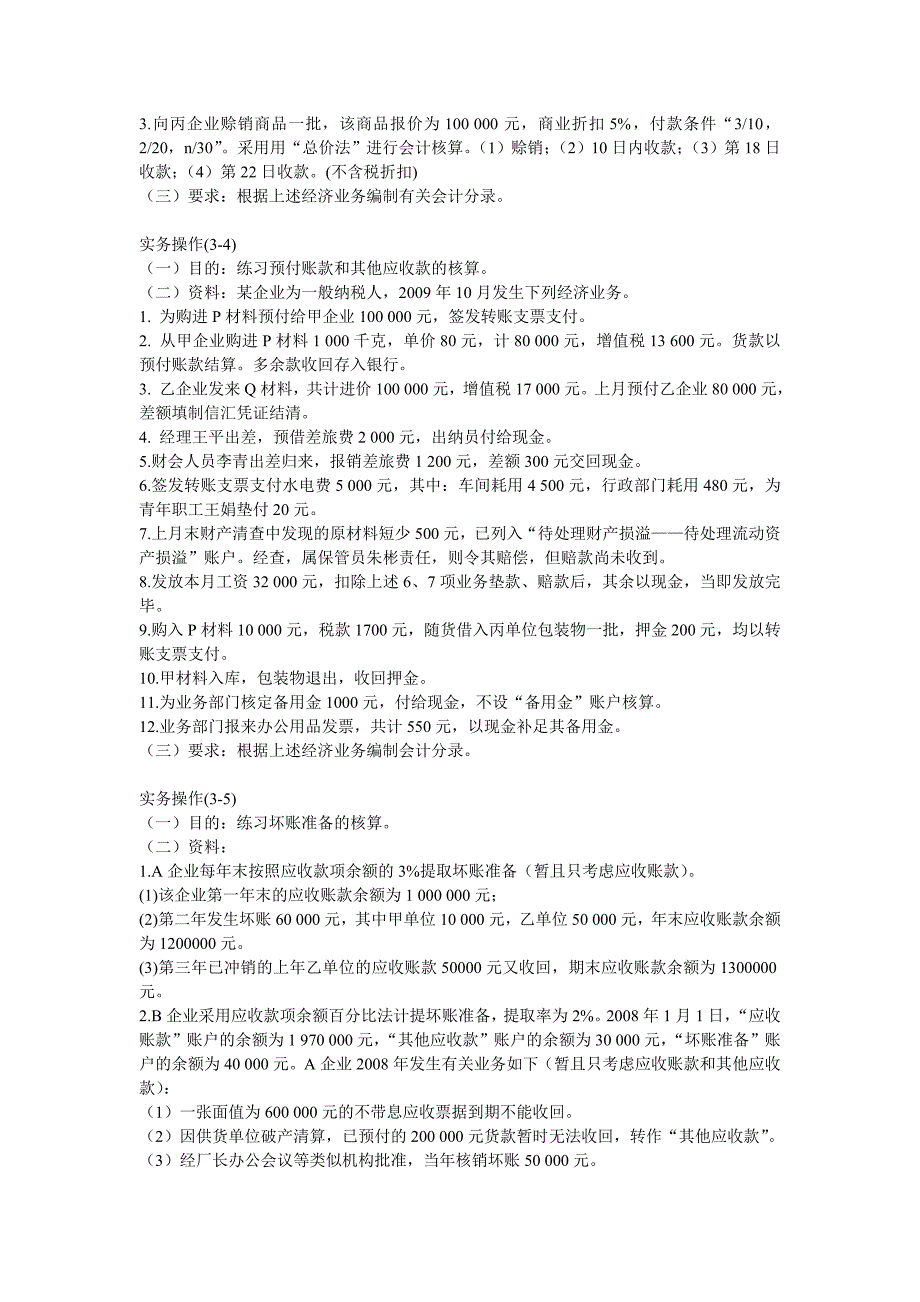 3.向丙企业赊销商品一批，该商品报价为 100 000 元，商业折扣 5%，付款条件“3/10，2/20，n/30”。采用用“总价法”进行会计核算。（1）赊销；（2）10 日内收款；（3）第 18 日收款；（4）第 22 日收款。(不含税折扣)
（三）要求：根据上述经济业务编制有关会计分录。

实务操作(3-4)
（一）目的：练习预付账款和其他应收款的核算。
（二）资料：某企业为一般纳税人，2009 年 10 月发生下列经济业务。
1. 为购进 P 材料预付给甲企业 100 000 元，签发转账支票支付。
2. 从甲企业购进 P 材料 1 000 千克，单价 80 元，计 80 000 元，增值税 13 600 元。货款以预付账款结算。多余款收回存入银行。
3. 乙企业发来 Q 材料，共计进价 100 000 元，增值税 17 000 元。上月预付乙企业 80 000 元，差额填制信汇凭证结清。
4. 经理王平出差，预借差旅费 2 000 元，出纳员付给现金。
5.财会人员李青出差归来，报销差旅费 1 200 元，差额 300 元交回现金。
6.签发转账支票支付水电费 5 000 元，其中：车间耗用 4 500 元，行政部门耗用 480 元，为青年职工王娟垫付 20 元。
7.上月末财产清查中发现的原材料短少 500 元，已列入“待处理财产损溢——待处理流动资产损溢”账户。经查，属保管员朱彬责任，则令其赔偿，但赔款尚未收到。
8.发放本月工资 32 000 元，扣除上述 6、7 项业务垫款、赔款后，其余以现金，当即发放完毕。
9.购入 P 材料 10 000 元，税款 1700 元，随货借入丙单位包装物一批，押金 200 元，均以转账支票支付。
10.甲材料入库，包装物退出，收回押金。
11.为业务部门核定备用金 1000 元，付给现金，不设“备用金”账户核算。
12.业务部门报来办公用品发票，共计 550 元，以现金补足其备用金。
（三）要求：根据上述经济业务编制会计分录。

实务操作(3-5)
（一）目的：练习坏账准备的核算。
（二）资料：
1.A 企业每年末按照应收款项余额的 3%提取坏账准备（暂且只考虑应收账款）。
(1)该企业第一年末的应收账款余额为 1 000 000 元；
(2)第二年发生坏账 60 000 元，其中甲单位 10 000 元，乙单位 50 000 元，年末应收账款余额为 1200000 元。
(3)第三年已冲销的上年乙单位的应收账款 50000 元又收回，期末应收账款余额为 1300000 元。
2.B 企业采用应收款项余额百分比法计提坏账准备，提取率为 2%。2008 年 1 月 1 日，“应收账款”账户的余额为 1 970 000 元，“其他应收款”账户的余额为 30 000 元，“坏账准备”账户的余额为 40 000 元。A 企业 2008 年发生有关业务如下（暂且只考虑应收账款和其他应收款）：
（1）一张面值为 600 000 元的不带息应收票据到期不能收回。
（2）因供货单位破产清算，已预付的 200 000 元货款暂时无法收回，转作“其他应收款”。
（3）经厂长办公会议等类似机构批准，当年核销坏账 50 000 元。